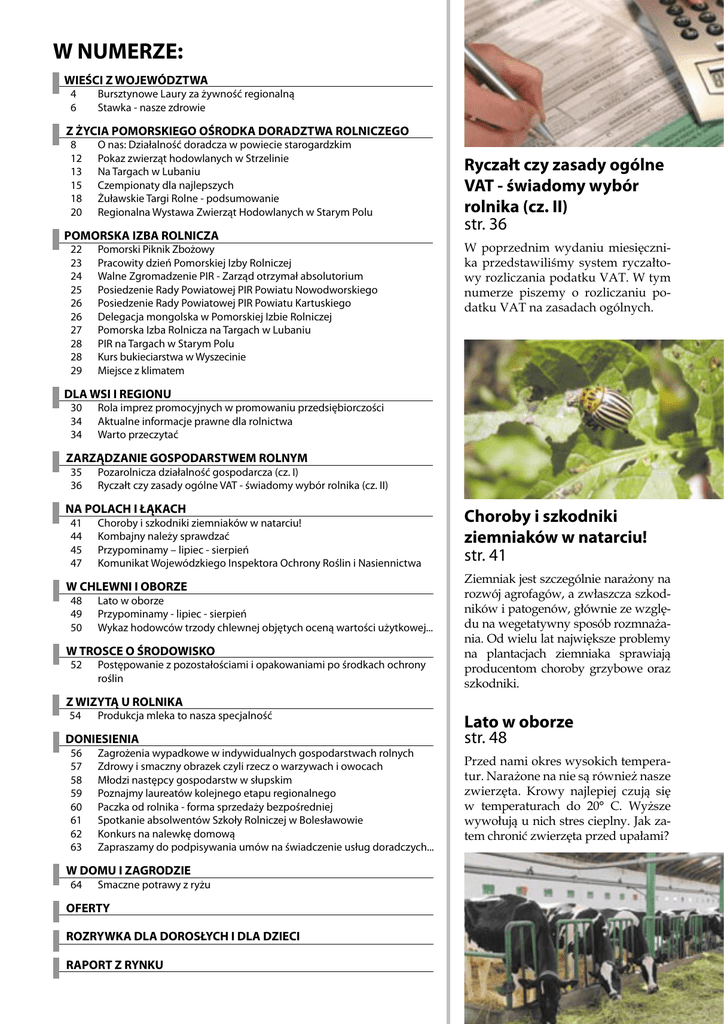 W NUMERZE:

WIEŚCI Z WOJEWÓDZTWA
4 Bursztynowe Laury za żywność regionalną
6 Stawka - nasze zdrowie

Z ŻYCIA POMORSKIEGO OŚRODKA DORADZTWA ROLNICZEGO
8 O nas: Działalność doradcza w powiecie starogardzkim
12 Pokaz zwierząt hodowlanych w Strzelinie
13 Na Targach w Lubaniu
15 Czempionaty dla najlepszych
18 Żuławskie Targi Rolne - podsumowanie
20 Regionalna Wystawa Zwierząt Hodowlanych w Starym Polu

POMORSKA IZBA ROLNICZA
22 Pomorski Piknik Zbożowy
23 Pracowity dzień Pomorskiej Izby Rolniczej
24 Walne Zgromadzenie PIR - Zarząd otrzymał absolutorium
25 Posiedzenie Rady Powiatowej PIR Powiatu Nowodworskiego
26 Posiedzenie Rady Powiatowej PIR Powiatu Kartuskiego
26 Delegacja mongolska w Pomorskiej Izbie Rolniczej
27 Pomorska Izba Rolnicza na Targach w Lubaniu
28 PIR na Targach w Starym Polu
28 Kurs bukieciarstwa w Wyszecinie
29 Miejsce z klimatem

DLA WSI I REGIONU
30 Rola imprez promocyjnych w promowaniu przedsiębiorczości
34 Aktualne informacje prawne dla rolnictwa
34 Warto przeczytać

ZARZĄDZANIE GOSPODARSTWEM ROLNYM
35 Pozarolnicza działalność gospodarcza (cz. I)
36 Ryczałt czy zasady ogólne VAT - świadomy wybór rolnika (cz. II)

NA POLACH I ŁĄKACH
41 Choroby i szkodniki ziemniaków w natarciu!
44 Kombajny należy sprawdzać
45 Przypominamy – lipiec - sierpień
47 Komunikat Wojewódzkiego Inspektora Ochrony Roślin i Nasiennictwa

W CHLEWNI I OBORZE
48 Lato w oborze
49 Przypominamy - lipiec - sierpień
50 Wykaz hodowców trzody chlewnej objętych oceną wartości użytkowej...

W TROSCE O ŚRODOWISKO
52 Postępowanie z pozostałościami i opakowaniami po środkach ochrony roślin

Z WIZYTĄ U ROLNIKA
54 Produkcja mleka to nasza specjalność

DONIESIENIA
56 Zagrożenia wypadkowe w indywidualnych gospodarstwach rolnych
57 Zdrowy i smaczny obrazek czyli rzecz o warzywach i owocach
58 Młodzi następcy gospodarstw w słupskim
59 Poznajmy laureatów kolejnego etapu regionalnego
60 Paczka od rolnika - forma sprzedaży bezpośredniej
61 Spotkanie absolwentów Szkoły Rolniczej w Bolesławowie
62 Konkurs na nalewkę domową
63 Zapraszamy do podpisywania umów na świadczenie usług doradczych...

W DOMU I ZAGRODZIE
64 Smaczne potrawy z ryżu

OFERTY

ROZRYWKA DLA DOROSŁYCH I DLA DZIECI

RAPORT Z RYNKU

Ryczałt czy zasady ogólne VAT - świadomy wybór rolnika (cz. II)
str. 36
W poprzednim wydaniu miesięcznika przedstawiliśmy system ryczałtowy rozliczania podatku VAT. W tym numerze piszemy o rozliczaniu podatku VAT na zasadach ogólnych.

Choroby i szkodniki ziemniaków w natarciu!
str. 41
Ziemniak jest szczególnie narażony na rozwój agrofagów, a zwłaszcza szkodników i patogenów, głównie ze względu na wegetatywny sposób rozmnażania. Od wielu lat największe problemy na plantacjach ziemniaka sprawiają producentom choroby grzybowe oraz szkodniki.

Lato w oborze
str. 48
Przed nami okres wysokich temperatur. Narażone na nie są również nasze zwierzęta. Krowy najlepiej czują się w temperaturach do 20° C. Wyższe wywołują u nich stres cieplny. Jak zatem chronić zwierzęta przed upałami?